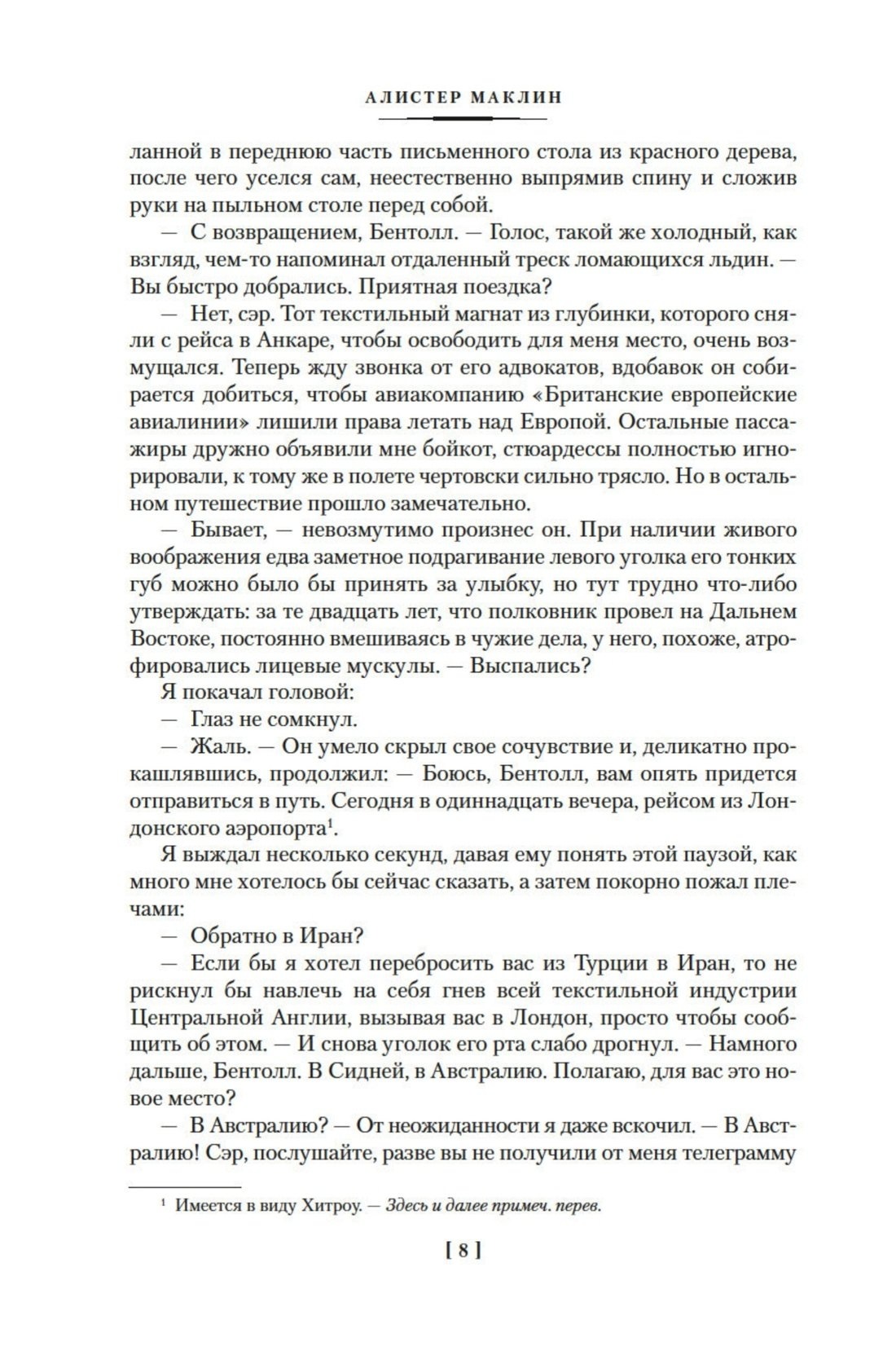 АЛИСТЕР МАКЛИН

ланной в переднюю часть письменного стола из красного дерева, после чего уселся сам, неестественно выпрямив спину и сложив руки на пыльном столе перед собой.

— С возвращением, Бентолл. — Голос, такой же холодный, как взгляд, чем-то напоминал отдаленный треск ломающихся льдин. — Вы быстро добрались. Приятная поездка?

— Нет, сэр. Тот текстильный магнат из глубинки, которого сняли с рейса в Анкаре, чтобы освободить для меня место, очень возмущался. Теперь жду звонка от его адвокатов, вдобавок он собирается добиться, чтобы авиакомпанию «Британские европейские авиалинии» лишили права летать над Европой. Остальные пассажиры дружно объявили мне бойкот, стюардессы полностью игнорировали, к тому же в полете чертовски сильно трясло. Но в остальном путешествие прошло замечательно.

— Бывает, — невозмутимо произнес он. При наличии живого воображения едва заметное подрагивание левого уголка его тонких губ можно было бы принять за улыбку, но тут трудно что-либо утверждать: за те двадцать лет, что полковник провел на Дальнем Востоке, постоянно вмешиваясь в чужие дела, у него, похоже, атрофировались лицевые мускулы. — Выспались?

Я покачал головой:

— Глаз не сомкнул.

— Жаль. — Он умело скрыл свое сочувствие и, деликатно прокашлявшись, продолжил: — Боюсь, Бентолл, вам опять придется отправиться в путь. Сегодня в одиннадцать вечера, рейсом из Лондонского аэропорта$^1$.

Я выждал несколько секунд, давая ему понять этой паузой, как много мне хотелось бы сейчас сказать, а затем покорно пожал плечами:

— Обратно в Иран?

— Если бы я хотел перебросить вас из Турции в Иран, то не рискнул бы навлечь на себя гнев всей текстильной индустрии Центральной Англии, вызывая вас в Лондон, просто чтобы сообщить об этом. — И снова уголок его рта слабо дрогнул. — Намного дальше, Бентолл. В Сидней, в Австралию. Полагаю, для вас это новое место?

— В Австралию? — От неожиданности я даже вскочил. — В Австралию! Сэр, послушайте, разве вы не получили от меня телеграмму

$^1$ Имеется в виду Хитроу. — Здесь и далее примеч. перев.

[ 8 ]